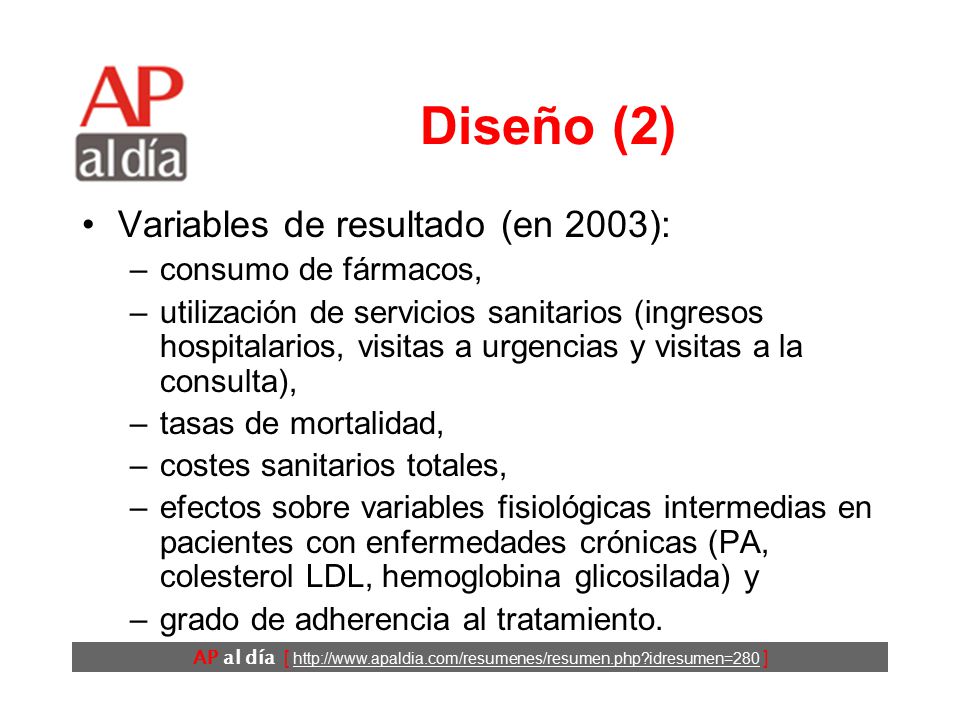 AP
al día

Diseño (2)

• Variables de resultado (en 2003):
– consumo de fármacos,
– utilización de servicios sanitarios (ingresos hospitalarios, visitas a urgencias y visitas a la consulta),
– tasas de mortalidad,
– costes sanitarios totales,
– efectos sobre variables fisiológicas intermedias en pacientes con enfermedades crónicas (PA, colesterol LDL, hemoglobina glicosilada) y
– grado de adherencia al tratamiento.

AP al día [ http://www.apaldia.com/resumenes/resumen.php?idresumen=280 ]